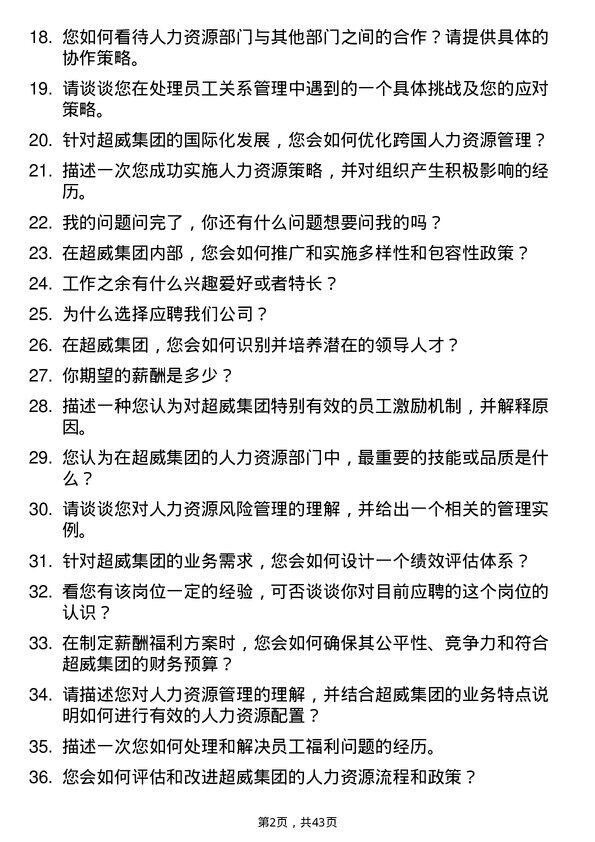 18. 您如何看待人力资源部门与其他部门之间的合作？请提供具体的协作策略。

19. 请谈谈您在处理员工关系管理中遇到的一个具体挑战及您的应对策略。

20. 针对超威集团的国际化发展，您会如何优化跨国人力资源管理？

21. 描述一次您成功实施人力资源策略，并对组织产生积极影响的经历。

22. 我的问题问完了，你还有什么问题想要问我的吗？

23. 在超威集团内部，您会如何推广和实施多样性和包容性政策？

24. 工作之余有什么兴趣爱好或者特长？

25. 为什么选择应聘我们公司？

26. 在超威集团，您会如何识别并培养潜在的领导人才？

27. 你期望的薪酬是多少？

28. 描述一种您认为对超威集团特别有效的员工激励机制，并解释原因。

29. 您认为在超威集团的人力资源部门中，最重要的技能或品质是什么？

30. 请谈谈您对人力资源风险管理的理解，并给出一个相关的管理实例。

31. 针对超威集团的业务需求，您会如何设计一个绩效评估体系？

32. 看您有该岗位一定的经验，可否谈谈你对目前应聘的这个岗位的认识？

33. 在制定薪酬福利方案时，您会如何确保其公平性、竞争力和符合超威集团的财务预算？

34. 请描述您对人力资源管理的理解，并结合超威集团的业务特点说明如何进行有效的人力资源配置？

35. 描述一次您如何处理和解决员工福利问题的经历。

36. 您会如何评估和改进超威集团的人力资源流程和政策？

第2页，共43页